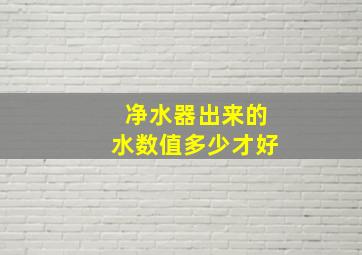 净水器出来的
水数值多少才好